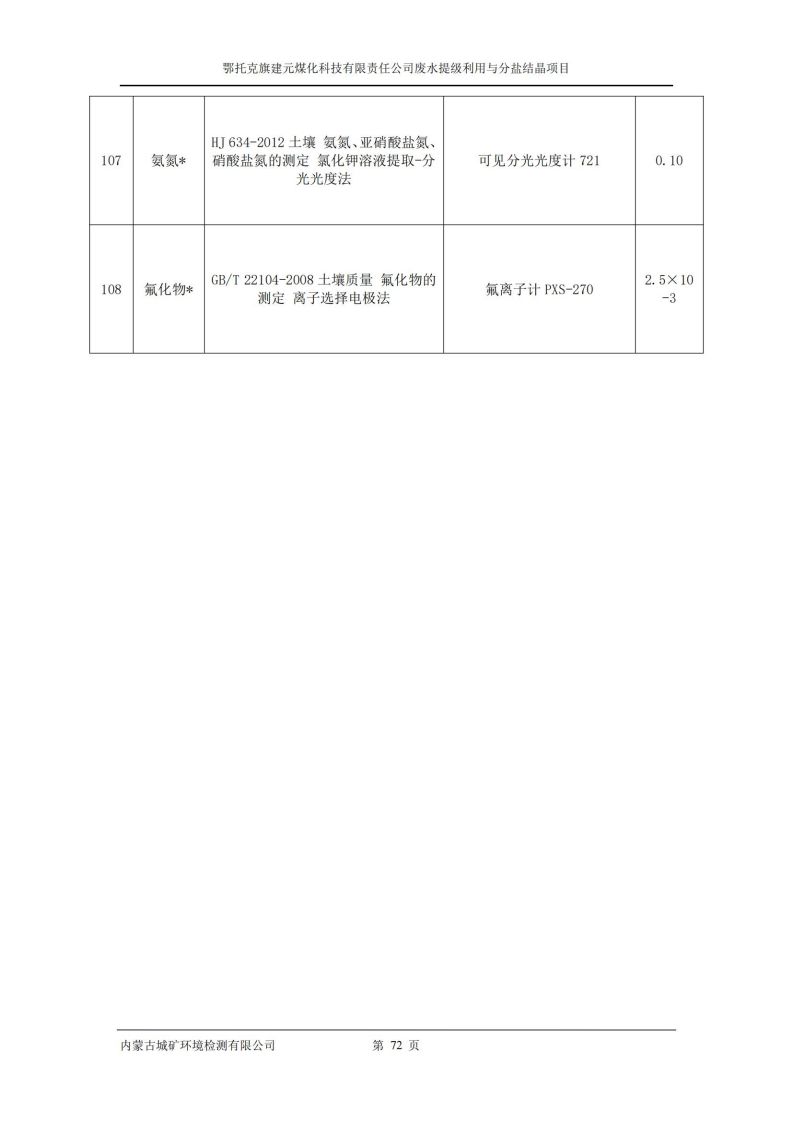 鄂托克旗建元煤化科技有限责任公司废水提级利用与分盐结晶项目

| 107 | 氨氮* | HJ 634-2012 土壤 氨氮、亚硝酸盐氮、硝酸盐氮的测定 氯化钾溶液提取-分光光度法 | 可见分光光度计 721 | 0.10 |
|---|---|---|---|---|
| 108 | 氟化物* | GB/T 22104-2008 土壤质量 氟化物的测定 离子选择电极法 | 氟离子计 PXS-270 | 2.5×10-3 |

内蒙古城矿环境检测有限公司 第 72 页